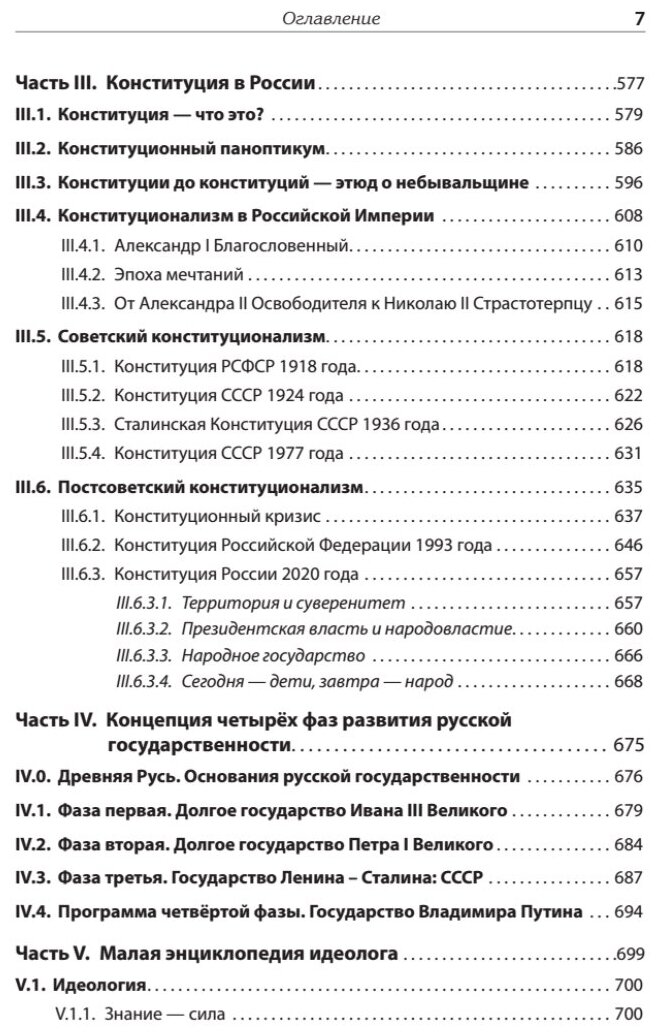 Оглавление 7

Часть III. Конституция в России 577

III.1. Конституция — что это? 579

III.2. Конституционный паноптикум 586

III.3. Конституции до конституций — этюд о небывальщине 596

III.4. Конституционализм в Российской Империи 608

III.4.1. Александр I Благословенный 610

III.4.2. Эпоха мечтаний 613

III.4.3. От Александра II Освободителя к Николаю II Страстотерпцу 615

III.5. Советский конституционализм 618

III.5.1. Конституция РСФСР 1918 года 618

III.5.2. Конституция СССР 1924 года 622

III.5.3. Сталинская Конституция СССР 1936 года 626

III.5.4. Конституция СССР 1977 года 631

III.6. Постсоветский конституционализм 635

III.6.1. Конституционный кризис 637

III.6.2. Конституция Российской Федерации 1993 года 646

III.6.3. Конституция России 2020 года 657

III.6.3.1. Территория и суверенитет 657

III.6.3.2. Президентская власть и народовластие 660

III.6.3.3. Народное государство 666

III.6.3.4. Сегодня — дети, завтра — народ 668

Часть IV. Концепция четырёх фаз развития русской государственности 675

IV.0. Древняя Русь. Основания русской государственности 676

IV.1. Фаза первая. Долгое государство Ивана III Великого 679

IV.2. Фаза вторая. Долгое государство Петра I Великого 684

IV.3. Фаза третья. Государство Ленина – Сталина: СССР 687

IV.4. Программа четвёртой фазы. Государство Владимира Путина 694

Часть V. Малая энциклопедия идеолога 699

V.1. Идеология 700

V.1.1. Знание — сила 700